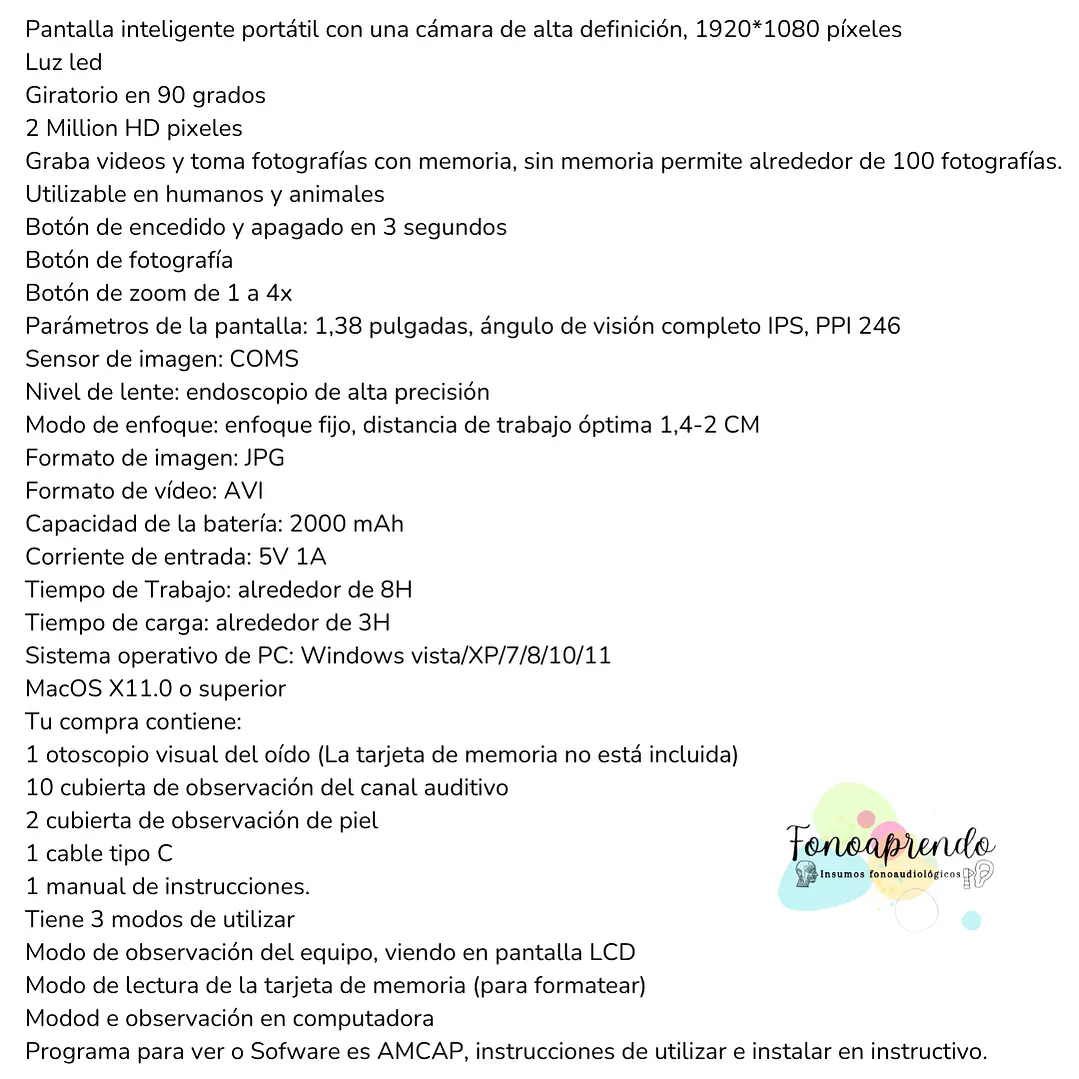 Pantalla inteligente portátil con una cámara de alta definición, 1920*1080 píxeles
Luz led
Giratorio en 90 grados
2 Million HD pixeles
Graba videos y toma fotografías con memoria, sin memoria permite alrededor de 100 fotografías.
Utilizable en humanos y animales
Botón de encedido y apagado en 3 segundos
Botón de fotografía
Botón de zoom de 1 a 4x
Parámetros de la pantalla: 1,38 pulgadas, ángulo de visión completo IPS, PPI 246
Sensor de imagen: COMS
Nivel de lente: endoscopio de alta precisión
Modo de enfoque: enfoque fijo, distancia de trabajo óptima 1,4-2 CM
Formato de imagen: JPG
Formato de vídeo: AVI
Capacidad de la batería: 2000 mAh
Corriente de entrada: 5V 1A
Tiempo de Trabajo: alrededor de 8H
Tiempo de carga: alrededor de 3H
Sistema operativo de PC: Windows vista/XP/7/8/10/11
MacOS X11.0 o superior
Tu compra contiene:
1 otoscopio visual del oído (La tarjeta de memoria no está incluida)
10 cubierta de observación del canal auditivo
2 cubierta de observación de piel
1 cable tipo C
1 manual de instrucciones.
Tiene 3 modos de utilizar
Modo de observación del equipo, viendo en pantalla LCD
Modo de lectura de la tarjeta de memoria (para formatear)
Modod e observación en computadora
Programa para ver o Sofware es AMCAP, instrucciones de utilizar e instalar en instructivo.

Fonoaprendo
Insumos fonoaudiológicos